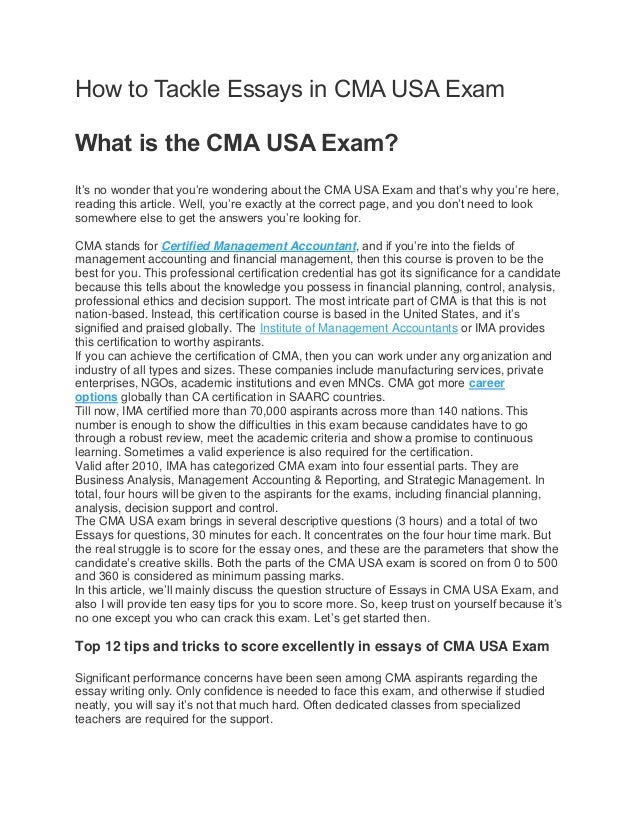 How to Tackle Essays in CMA USA Exam

What is the CMA USA Exam?

It's no wonder that you're wondering about the CMA USA Exam and that's why you're here, reading this article. Well, you're exactly at the correct page, and you don't need to look somewhere else to get the answers you're looking for.

CMA stands for Certified Management Accountant, and if you're into the fields of management accounting and financial management, then this course is proven to be the best for you. This professional certification credential has got its significance for a candidate because this tells about the knowledge you possess in financial planning, control, analysis, professional ethics and decision support. The most intricate part of CMA is that this is not nation-based. Instead, this certification course is based in the United States, and it's signified and praised globally. The Institute of Management Accountants or IMA provides this certification to worthy aspirants.
If you can achieve the certification of CMA, then you can work under any organization and industry of all types and sizes. These companies include manufacturing services, private enterprises, NGOs, academic institutions and even MNCs. CMA got more career options globally than CA certification in SAARC countries.
Till now, IMA certified more than 70,000 aspirants across more than 140 nations. This number is enough to show the difficulties in this exam because candidates have to go through a robust review, meet the academic criteria and show a promise to continuous learning. Sometimes a valid experience is also required for the certification.
Valid after 2010, IMA has categorized CMA exam into four essential parts. They are Business Analysis, Management Accounting & Reporting, and Strategic Management. In total, four hours will be given to the aspirants for the exams, including financial planning, analysis, decision support and control.
The CMA USA exam brings in several descriptive questions (3 hours) and a total of two Essays for questions, 30 minutes for each. It concentrates on the four hour time mark. But the real struggle is to score for the essay ones, and these are the parameters that show the candidate's creative skills. Both the parts of the CMA USA exam is scored on from 0 to 500 and 360 is considered as minimum passing marks.
In this article, we'll mainly discuss the question structure of Essays in CMA USA Exam, and also I will provide ten easy tips for you to score more. So, keep trust on yourself because it's no one except you who can crack this exam. Let's get started then.

Top 12 tips and tricks to score excellently in essays of CMA USA Exam

Significant performance concerns have been seen among CMA aspirants regarding the essay writing only. Only confidence is needed to face this exam, and otherwise if studied neatly, you will say it's not that much hard. Often dedicated classes from specialized teachers are required for the support.